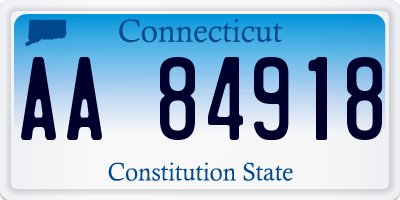 Connecticut

AA 84918

Constitution State